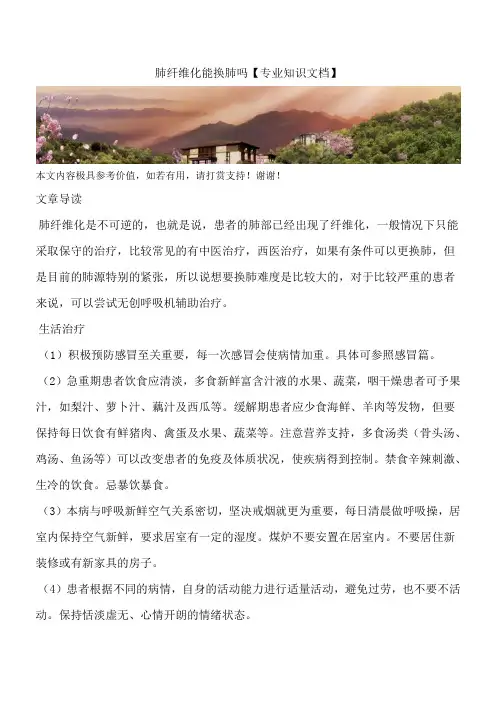 肺纤维化能换肺吗【专业知识文档】

本文内容极具参考价值，如若有用，请打赏支持！谢谢！

文章导读

肺纤维化是不可逆的，也就是说，患者的肺部已经出现了纤维化，一般情况下只能采取保守的治疗，比较常见的有中医治疗，西医治疗，如果有条件可以更换肺，但是目前的肺源特别的紧张，所以说想要换肺难度是比较大的，对于比较严重的患者来说，可以尝试无创呼吸机辅助治疗。

生活治疗

（1）积极预防感冒至关重要，每一次感冒会使病情加重。具体可参照感冒篇。

（2）急重期患者饮食应清淡，多食新鲜富含汁液的水果、蔬菜，咽干燥患者可予果汁，如梨汁、萝卜汁、藕汁及西瓜等。缓解期患者应少食海鲜、羊肉等发物，但要保持每日饮食有鲜猪肉、禽蛋及水果、蔬菜等。注意营养支持，多食汤类（骨头汤、鸡汤、鱼汤等）可以改变患者的免疫及体质状况，使疾病得到控制。禁食辛辣刺激、生冷的饮食。忌暴饮暴食。

（3）本病与呼吸新鲜空气关系密切，坚决戒烟就更为重要，每日清晨做呼吸操，居室内保持空气新鲜，要求居室有一定的湿度。煤炉不要安置在居室内。不要居住新装修或有新家具的房子。

（4）患者根据不同的病情，自身的活动能力进行适量活动，避免过劳，也不要不活动。保持恬淡虚无、心情开朗的情绪状态。